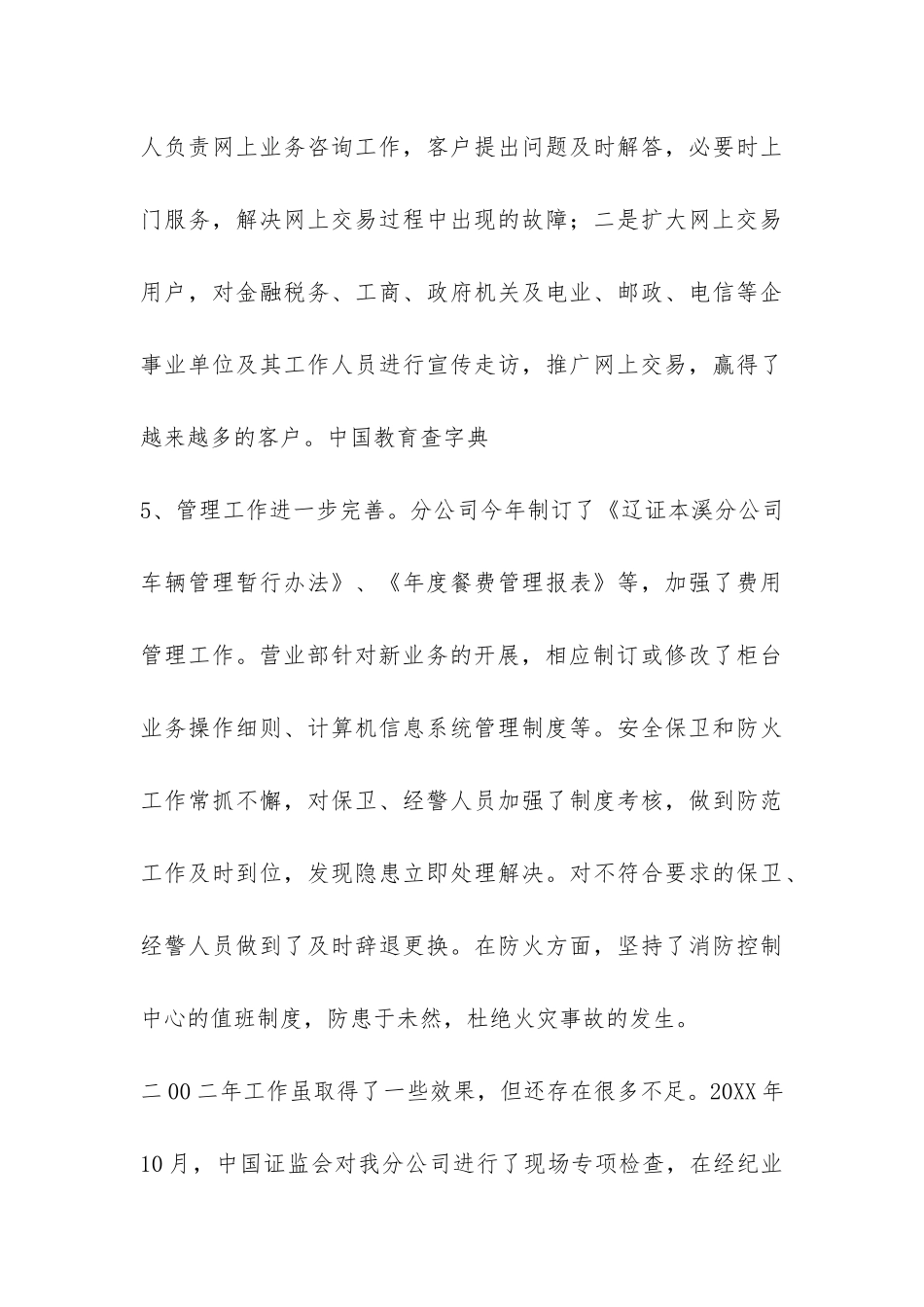 人负责网上业务咨询工作，客户提出问题及时解答，必要时上门服务，解决网上交易过程中出现的故障；二是扩大网上交易用户，对金融税务、工商、政府机关及电业、邮政、电信等企事业单位及其工作人员进行宣传走访，推广网上交易，赢得了越来越多的客户。中国教育查字典

5、管理工作进一步完善。分公司今年制订了《辽证本溪分公司车辆管理暂行办法》、《年度餐费管理报表》等，加强了费用管理工作。营业部针对新业务的开展，相应制订或修改了柜台业务操作细则、计算机信息系统管理制度等。安全保卫和防火工作常抓不懈，对保卫、经警人员加强了制度考核，做到防范工作及时到位，发现隐患立即处理解决。对不符合要求的保卫、经警人员做到了及时辞退更换。在防火方面，坚持了消防控制中心的值班制度，防患于未然，杜绝火灾事故的发生。

二00二年工作虽取得了一些效果，但还存在很多不足。20XX年10月，中国证监会对我分公司进行了现场专项检查，在经纪业